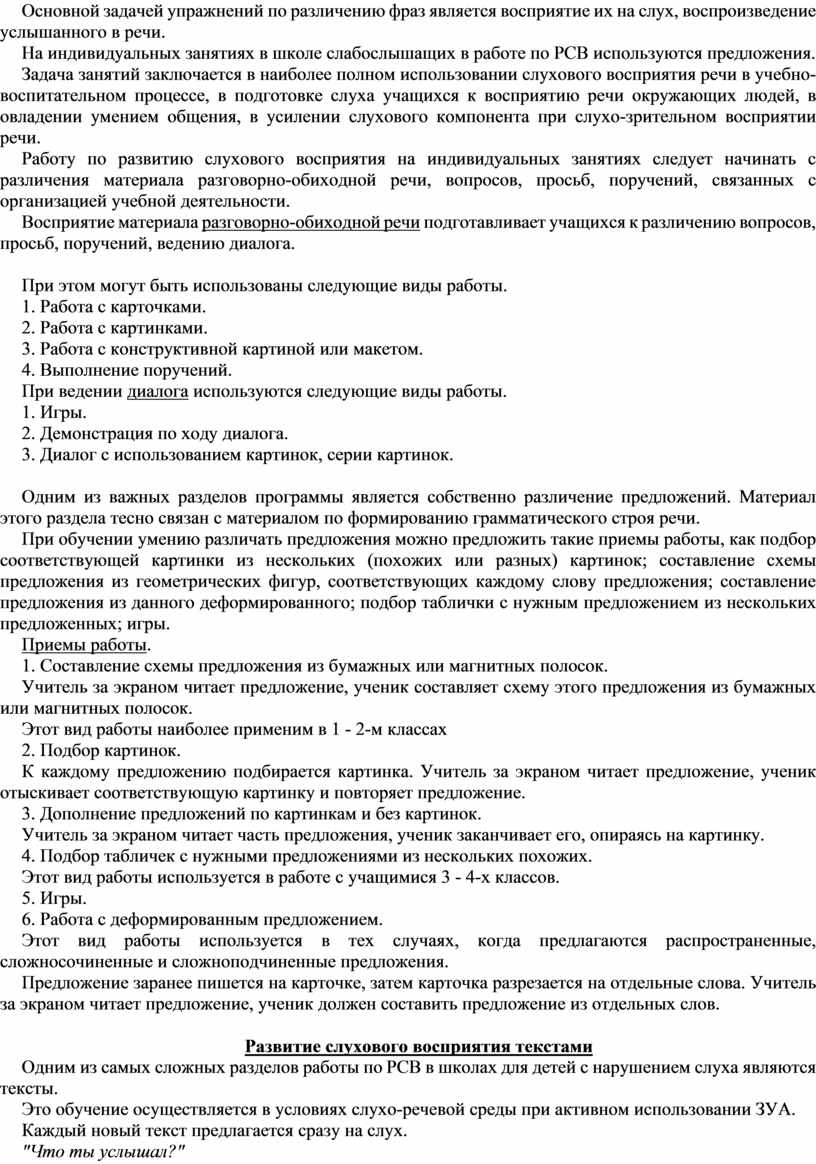 Основной задачей упражнений по различению фраз является восприятие их на слух, воспроизведение услышанного в речи.

На индивидуальных занятиях в школе слабослышащих в работе по РСВ используются предложения.

Задача занятий заключается в наиболее полном использовании слухового восприятия речи в учебно-воспитательном процессе, в подготовке слуха учащихся к восприятию речи окружающих людей, в овладении умением общения, в усилении слухового компонента при слухо-зрительном восприятии речи.

Работу по развитию слухового восприятия на индивидуальных занятиях следует начинать с различения материала разговорно-обиходной речи, вопросов, просьб, поручений, связанных с организацией учебной деятельности.

Восприятие материала разговорно-обиходной речи подготавливает учащихся к различению вопросов, просьб, поручений, ведению диалога.

При этом могут быть использованы следующие виды работы.
1. Работа с карточками.
2. Работа с картинками.
3. Работа с конструктивной картиной или макетом.
4. Выполнение поручений.
При ведении диалога используются следующие виды работы.
1. Игры.
2. Демонстрация по ходу диалога.
3. Диалог с использованием картинок, серии картинок.

Одним из важных разделов программы является собственно различение предложений. Материал этого раздела тесно связан с материалом по формированию грамматического строя речи.

При обучении умению различать предложения можно предложить такие приемы работы, как подбор соответствующей картинки из нескольких (похожих или разных) картинок; составление схемы предложения из геометрических фигур, соответствующих каждому слову предложения; составление предложения из данного деформированного; подбор таблички с нужным предложением из нескольких предложенных; игры.

Приемы работы.
1. Составление схемы предложения из бумажных или магнитных полосок.
Учитель за экраном читает предложение, ученик составляет схему этого предложения из бумажных или магнитных полосок.
Этот вид работы наиболее применим в 1 - 2-м классах
2. Подбор картинок.
К каждому предложению подбирается картинка. Учитель за экраном читает предложение, ученик отыскивает соответствующую картинку и повторяет предложение.
3. Дополнение предложений по картинкам и без картинок.
Учитель за экраном читает часть предложения, ученик заканчивает его, опираясь на картинку.
4. Подбор табличек с нужными предложениями из нескольких похожих.
Этот вид работы используется в работе с учащимися 3 - 4-х классов.
5. Игры.
6. Работа с деформированным предложением.
Этот вид работы используется в тех случаях, когда предлагаются распространенные, сложносочиненные и сложноподчиненные предложения.
Предложение заранее пишется на карточке, затем карточка разрезается на отдельные слова. Учитель за экраном читает предложение, ученик должен составить предложение из отдельных слов.

Развитие слухового восприятия текстами

Одним из самых сложных разделов работы по РСВ в школах для детей с нарушением слуха являются тексты.

Это обучение осуществляется в условиях слухо-речевой среды при активном использовании ЗУА.

Каждый новый текст предлагается сразу на слух.

"Что ты услышал?"